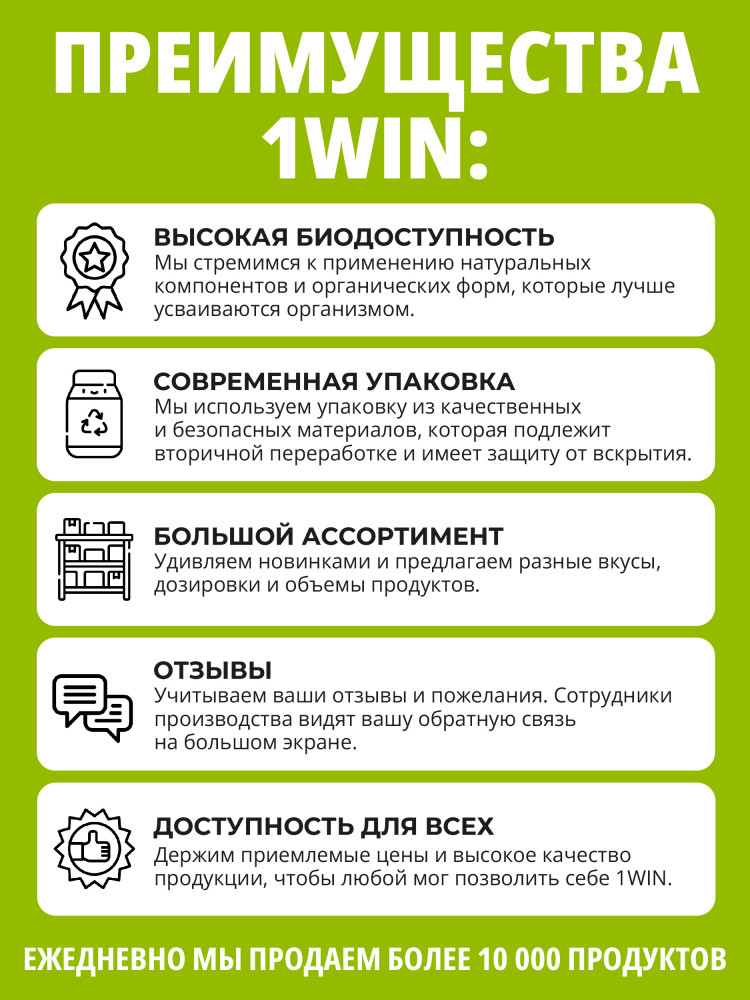 ПРЕИМУЩЕСТВА 1WIN:

ВЫСОКАЯ БИОДОСТУПНОСТЬ
Мы стремимся к применению натуральных компонентов и органических форм, которые лучше усваиваются организмом.

СОВРЕМЕННАЯ УПАКОВКА
Мы используем упаковку из качественных и безопасных материалов, которая подлежит вторичной переработке и имеет защиту от вскрытия.

БОЛЬШОЙ АССОРТИМЕНТ
Удивляем новинками и предлагаем разные вкусы, дозировки и объемы продуктов.

ОТЗЫВЫ
Учитываем ваши отзывы и пожелания. Сотрудники производства видят вашу обратную связь на большом экране.

ДОСТУПНОСТЬ ДЛЯ ВСЕХ
Держим приемлемые цены и высокое качество продукции, чтобы любой мог позволить себе 1WIN.

ЕЖЕДНЕВНО МЫ ПРОДАЕМ БОЛЕЕ 10 000 ПРОДУКТОВ